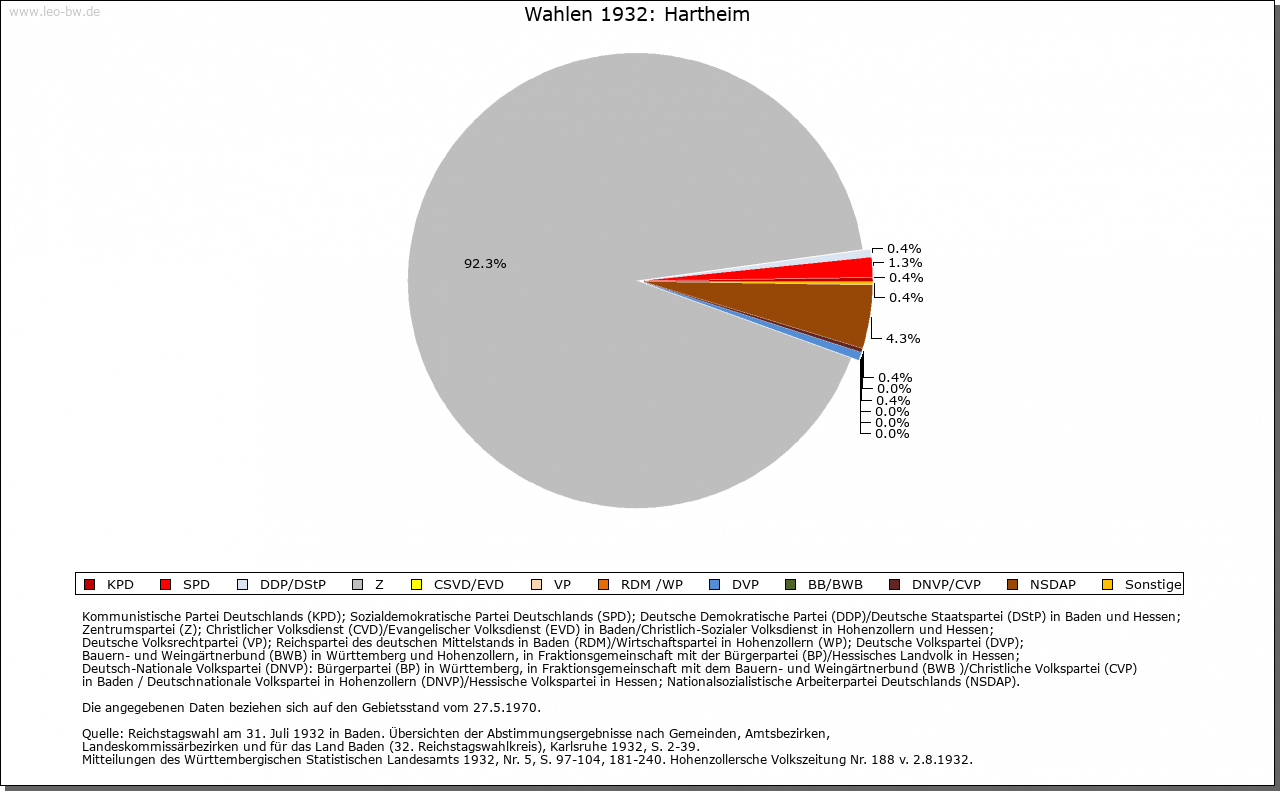 www.leo-bw.de

Wahlen 1932: Hartheim

92.3%

0.4%
1.3%
0.4%
0.4%
4.3%
0.4%
0.0%
0.4%
0.0%
0.0%
0.0%

KPD SPD DDP/DStP Z CSVD/EVD VP RDM /WP DVP BB/BWB DNVP/CVP NSDAP Sonstige

Kommunistische Partei Deutschlands (KPD); Sozialdemokratische Partei Deutschlands (SPD); Deutsche Demokratische Partei (DDP)/Deutsche Staatspartei (DStP) in Baden und Hessen; Zentrumspartei (Z); Christlicher Volksdienst (CVD)/Evangelischer Volksdienst (EVD) in Baden/Christlich-Sozialer Volksdienst in Hohenzollern und Hessen; Deutsche Volksrechtpartei (VP); Reichspartei des deutschen Mittelstands in Baden (RDM)/Wirtschaftspartei in Hohenzollern (WP); Deutsche Volkspartei (DVP); Bauern- und Weingärtnerbund (BWB) in Württemberg und Hohenzollern, in Fraktionsgemeinschaft mit der Bürgerpartei (BP)/Hessisches Landvolk in Hessen; Deutsch-Nationale Volkspartei (DNVP): Bürgerpartei (BP) in Württemberg, in Fraktionsgemeinschaft mit dem Bauern- und Weingärtnerbund (BWB )/Christliche Volkspartei (CVP) in Baden / Deutschnationale Volkspartei in Hohenzollern (DNVP)/Hessische Volkspartei in Hessen; Nationalsozialistische Arbeiterpartei Deutschlands (NSDAP).

Die angegebenen Daten beziehen sich auf den Gebietsstand vom 27.5.1970.

Quelle: Reichstagswahl am 31. Juli 1932 in Baden. Übersichten der Abstimmungsergebnisse nach Gemeinden, Amtsbezirken, Landeskommissärbezirken und für das Land Baden (32. Reichstagswahlkreis), Karlsruhe 1932, S. 2-39.
Mitteilungen des Württembergischen Statistischen Landesamts 1932, Nr. 5, S. 97-104, 181-240. Hohenzollersche Volkszeitung Nr. 188 v. 2.8.1932.